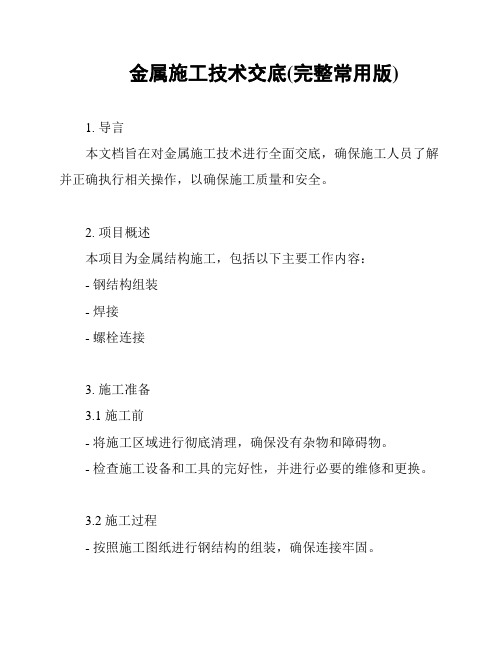 金属施工技术交底(完整常用版)

1. 导言

本文档旨在对金属施工技术进行全面交底，确保施工人员了解并正确执行相关操作，以确保施工质量和安全。

2. 项目概述

本项目为金属结构施工，包括以下主要工作内容：

- 钢结构组装

- 焊接

- 螺栓连接

3. 施工准备

3.1 施工前

- 将施工区域进行彻底清理，确保没有杂物和障碍物。

- 检查施工设备和工具的完好性，并进行必要的维修和更换。

3.2 施工过程

- 按照施工图纸进行钢结构的组装，确保连接牢固。